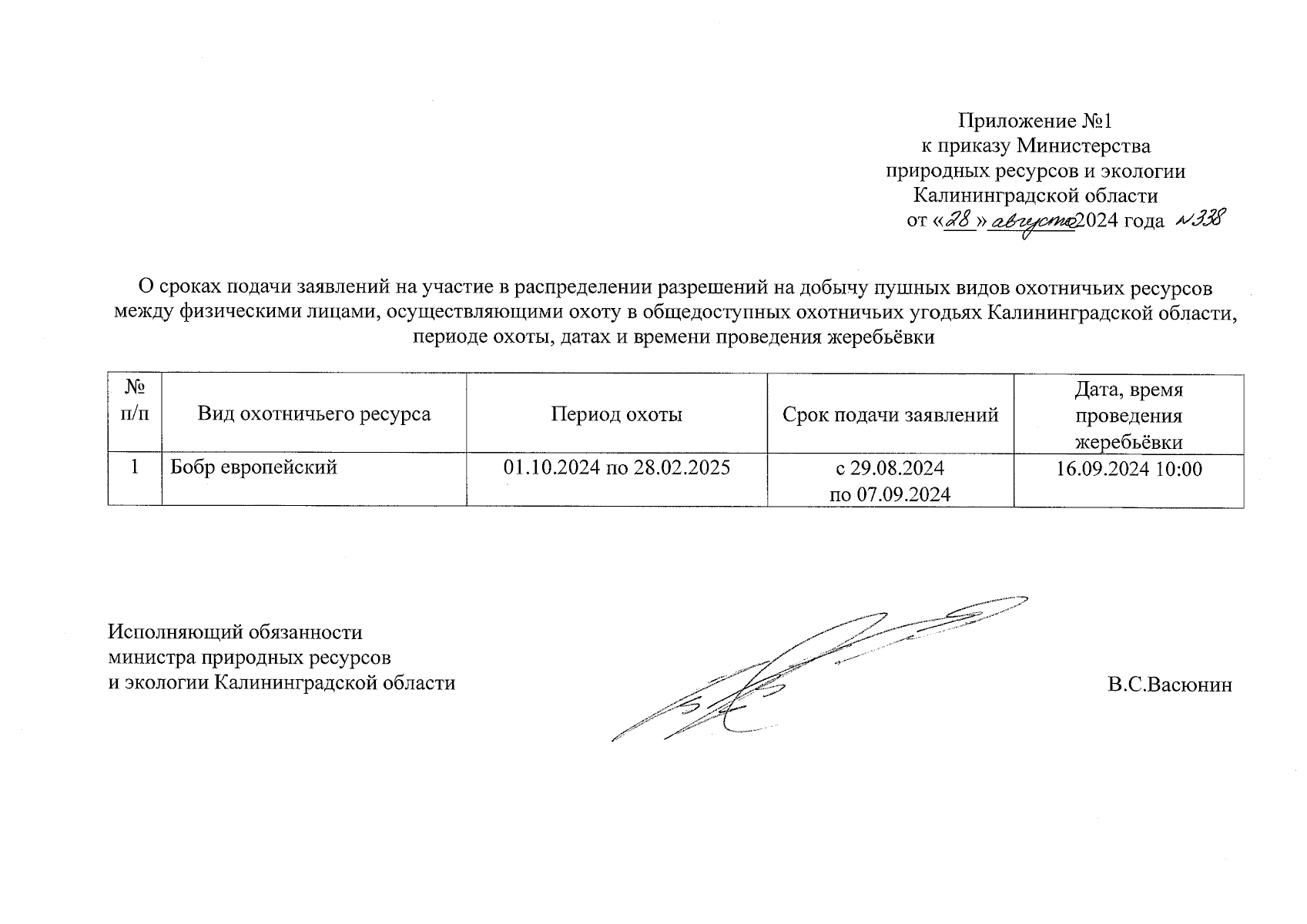 Приложение №1
к приказу Министерства
природных ресурсов и экологии
Калининградской области
от «28» августа 2024 года №338

О сроках подачи заявлений на участие в распределении разрешений на добычу пушных видов охотничьих ресурсов между физическими лицами, осуществляющими охоту в общедоступных охотничьих угодьях Калининградской области, периоде охоты, датах и времени проведения жеребьёвки

| № п/п | Вид охотничьего ресурса | Период охоты | Срок подачи заявлений | Дата, время проведения жеребьёвки |
|---|---|---|---|---|
| 1 | Бобр европейский | 01.10.2024 по 28.02.2025 | с 29.08.2024 по 07.09.2024 | 16.09.2024 10:00 |

Исполняющий обязанности
министра природных ресурсов
и экологии Калининградской области

В.С.Васюнин